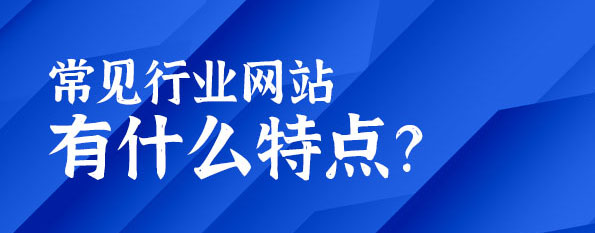 常见行业网站
有什么特点?